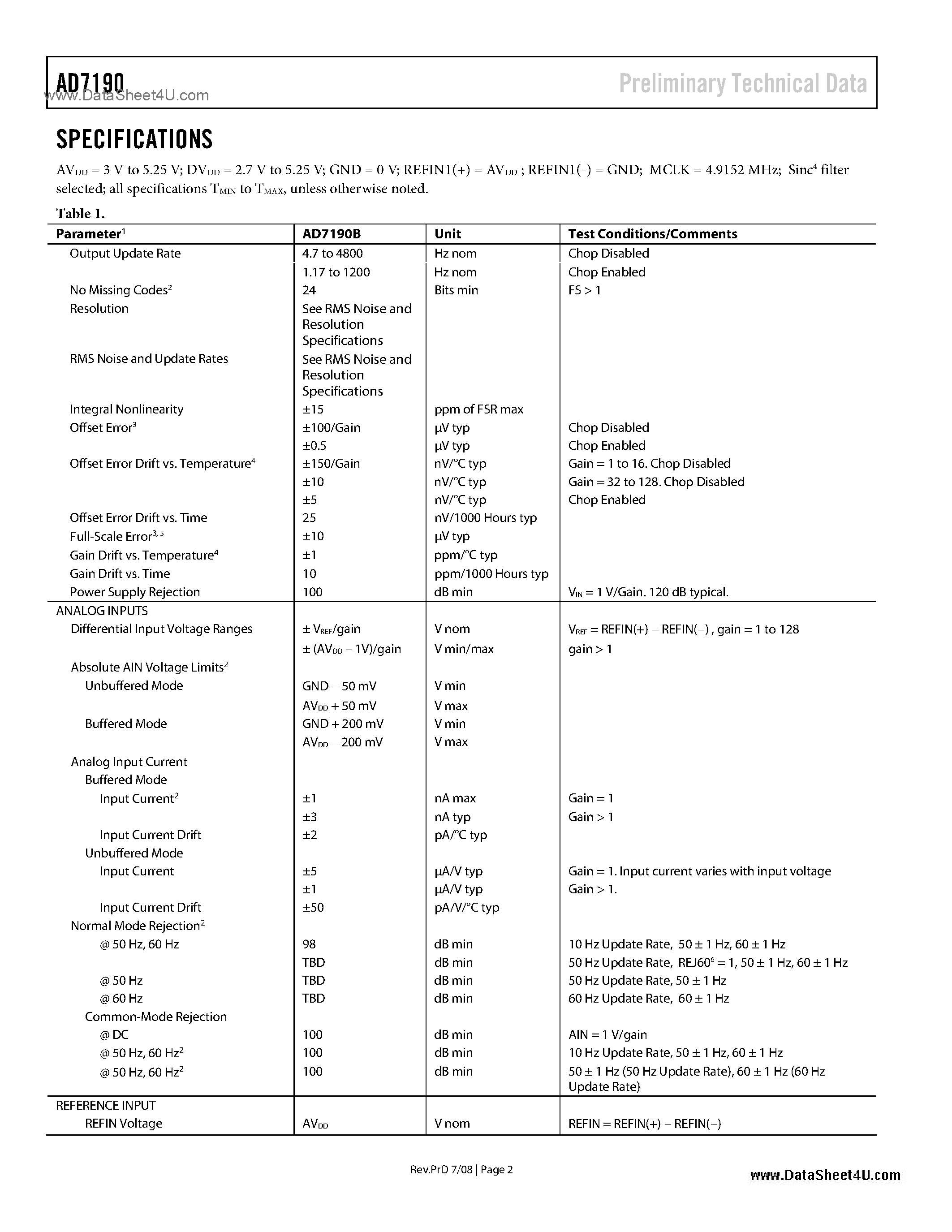 AD7190

www.DataSheet4U.com

Preliminary Technical Data

SPECIFICATIONS

$AV_{DD}$ = 3 V to 5.25 V; $DV_{DD}$ = 2.7 V to 5.25 V; GND = 0 V; REFIN1(+) = $AV_{DD}$ ; REFIN1(-) = GND; MCLK = 4.9152 MHz; $Sinc^4$ filter selected; all specifications $T_{MIN}$ to $T_{MAX}$, unless otherwise noted.

Table 1.

| Parameter$^1$ | AD7190B | Unit | Test Conditions/Comments |
|---|---|---|---|
| Output Update Rate | 4.7 to 4800 | Hz nom | Chop Disabled |
| | 1.17 to 1200 | Hz nom | Chop Enabled |
| No Missing Codes$^2$ | 24 | Bits min | FS > 1 |
| Resolution | See RMS Noise and Resolution Specifications | | |
| RMS Noise and Update Rates | See RMS Noise and Resolution Specifications | | |
| Integral Nonlinearity | ±15 | ppm of FSR max | |
| Offset Error$^3$ | ±100/Gain | μV typ | Chop Disabled |
| | ±0.5 | μV typ | Chop Enabled |
| Offset Error Drift vs. Temperature$^4$ | ±150/Gain | nV/°C typ | Gain = 1 to 16. Chop Disabled |
| | ±10 | nV/°C typ | Gain = 32 to 128. Chop Disabled |
| | ±5 | nV/°C typ | Chop Enabled |
| Offset Error Drift vs. Time | 25 | nV/1000 Hours typ | |
| Full-Scale Error$^{3, 5}$ | ±10 | μV typ | |
| Gain Drift vs. Temperature$^4$ | ±1 | ppm/°C typ | |
| Gain Drift vs. Time | 10 | ppm/1000 Hours typ | |
| Power Supply Rejection | 100 | dB min | $V_{IN}$ = 1 V/Gain. 120 dB typical. |
| ANALOG INPUTS | | | |
| Differential Input Voltage Ranges | ± $V_{REF}$/gain | V nom | $V_{REF}$ = REFIN(+) − REFIN(−) , gain = 1 to 128 |
| | ± ($AV_{DD}$ − 1V)/gain | V min/max | gain > 1 |
| Absolute AIN Voltage Limits$^2$ | | | |
| Unbuffered Mode | GND − 50 mV | V min | |
| | $AV_{DD}$ + 50 mV | V max | |
| Buffered Mode | GND + 200 mV | V min | |
| | $AV_{DD}$ − 200 mV | V max | |
| Analog Input Current | | | |
| Buffered Mode | | | |
| Input Current$^2$ | ±1 | nA max | Gain = 1 |
| | ±3 | nA typ | Gain > 1 |
| Input Current Drift | ±2 | pA/°C typ | |
| Unbuffered Mode | | | |
| Input Current | ±5 | μA/V typ | Gain = 1. Input current varies with input voltage |
| | ±1 | μA/V typ | Gain > 1. |
| Input Current Drift | ±50 | pA/V/°C typ | |
| Normal Mode Rejection$^2$ | | | |
| @ 50 Hz, 60 Hz | 98 | dB min | 10 Hz Update Rate, 50 ± 1 Hz, 60 ± 1 Hz |
| | TBD | dB min | 50 Hz Update Rate, REJ60$^6$ = 1, 50 ± 1 Hz, 60 ± 1 Hz |
| @ 50 Hz | TBD | dB min | 50 Hz Update Rate, 50 ± 1 Hz |
| @ 60 Hz | TBD | dB min | 60 Hz Update Rate, 60 ± 1 Hz |
| Common-Mode Rejection | | | |
| @ DC | 100 | dB min | AIN = 1 V/gain |
| @ 50 Hz, 60 Hz$^2$ | 100 | dB min | 10 Hz Update Rate, 50 ± 1 Hz, 60 ± 1 Hz |
| @ 50 Hz, 60 Hz$^2$ | 100 | dB min | 50 ± 1 Hz (50 Hz Update Rate), 60 ± 1 Hz (60 Hz Update Rate) |
| REFERENCE INPUT | | | |
| REFIN Voltage | $AV_{DD}$ | V nom | REFIN = REFIN(+) − REFIN(−) |

Rev.PrD 7/08 | Page 2

www.DataSheet4U.com